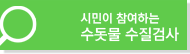 시민이 참여하는
수돗물 수질검사